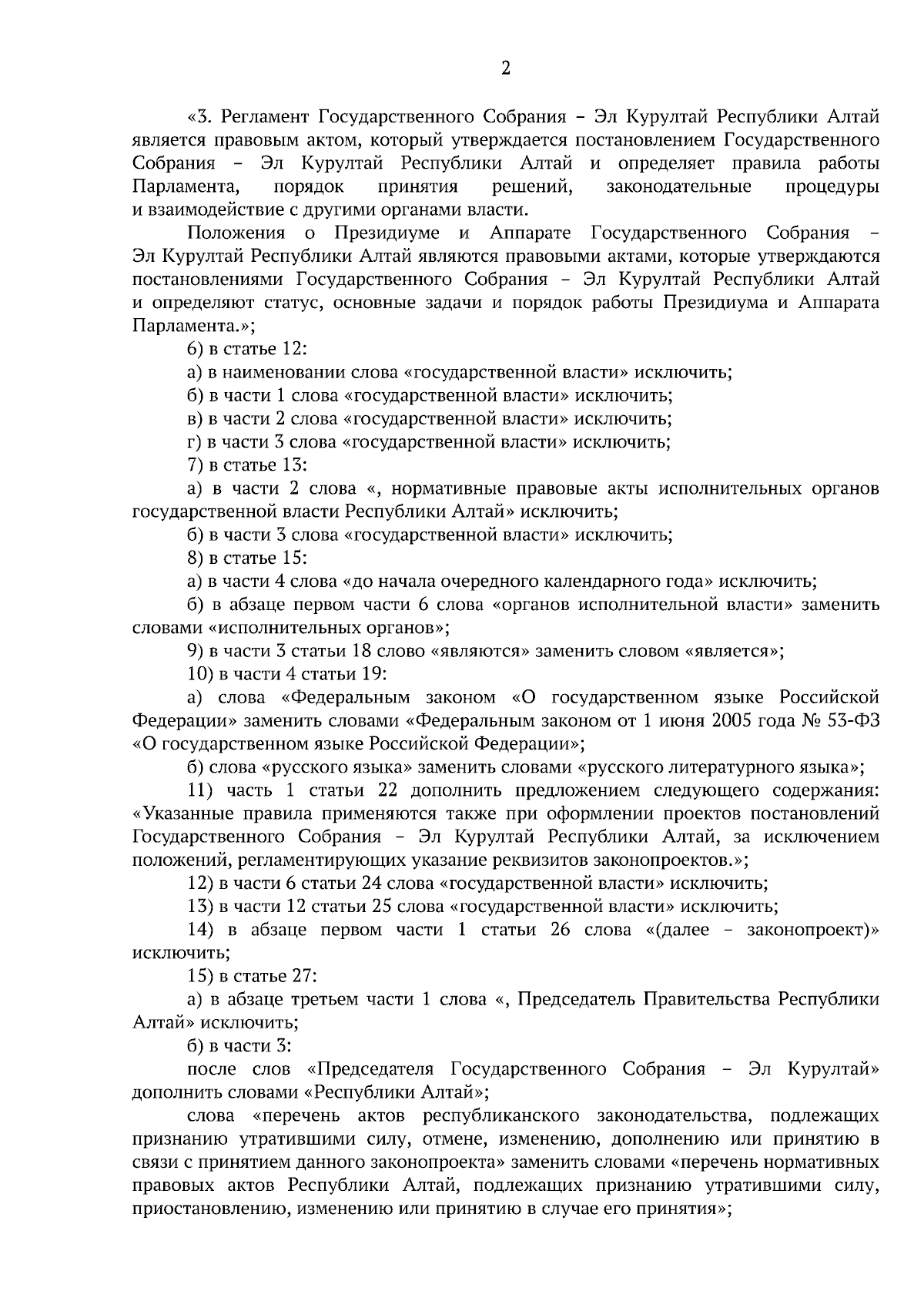 2

«3. Регламент Государственного Собрания – Эл Курултай Республики Алтай является правовым актом, который утверждается постановлением Государственного Собрания – Эл Курултай Республики Алтай и определяет правила работы Парламента, порядок принятия решений, законодательные процедуры и взаимодействие с другими органами власти.

Положения о Президиуме и Аппарате Государственного Собрания – Эл Курултай Республики Алтай являются правовыми актами, которые утверждаются постановлениями Государственного Собрания – Эл Курултай Республики Алтай и определяют статус, основные задачи и порядок работы Президиума и Аппарата Парламента.»;

6) в статье 12:

а) в наименовании слова «государственной власти» исключить;

б) в части 1 слова «государственной власти» исключить;

в) в части 2 слова «государственной власти» исключить;

г) в части 3 слова «государственной власти» исключить;

7) в статье 13:

а) в части 2 слова «, нормативные правовые акты исполнительных органов государственной власти Республики Алтай» исключить;

б) в части 3 слова «государственной власти» исключить;

8) в статье 15:

а) в части 4 слова «до начала очередного календарного года» исключить;

б) в абзаце первом части 6 слова «органов исполнительной власти» заменить словами «исполнительных органов»;

9) в части 3 статьи 18 слово «являются» заменить словом «является»;

10) в части 4 статьи 19:

а) слова «Федеральным законом «О государственном языке Российской Федерации» заменить словами «Федеральным законом от 1 июня 2005 года № 53-ФЗ «О государственном языке Российской Федерации»;

б) слова «русского языка» заменить словами «русского литературного языка»;

11) часть 1 статьи 22 дополнить предложением следующего содержания: «Указанные правила применяются также при оформлении проектов постановлений Государственного Собрания – Эл Курултай Республики Алтай, за исключением положений, регламентирующих указание реквизитов законопроектов.»;

12) в части 6 статьи 24 слова «государственной власти» исключить;

13) в части 12 статьи 25 слова «государственной власти» исключить;

14) в абзаце первом части 1 статьи 26 слова «(далее – законопроект)» исключить;

15) в статье 27:

а) в абзаце третьем части 1 слова «, Председатель Правительства Республики Алтай» исключить;

б) в части 3:

после слов «Председателя Государственного Собрания – Эл Курултай» дополнить словами «Республики Алтай»;

слова «перечень актов республиканского законодательства, подлежащих признанию утратившими силу, отмене, изменению, дополнению или принятию в связи с принятием данного законопроекта» заменить словами «перечень нормативных правовых актов Республики Алтай, подлежащих признанию утратившими силу, приостановлению, изменению или принятию в случае его принятия»;